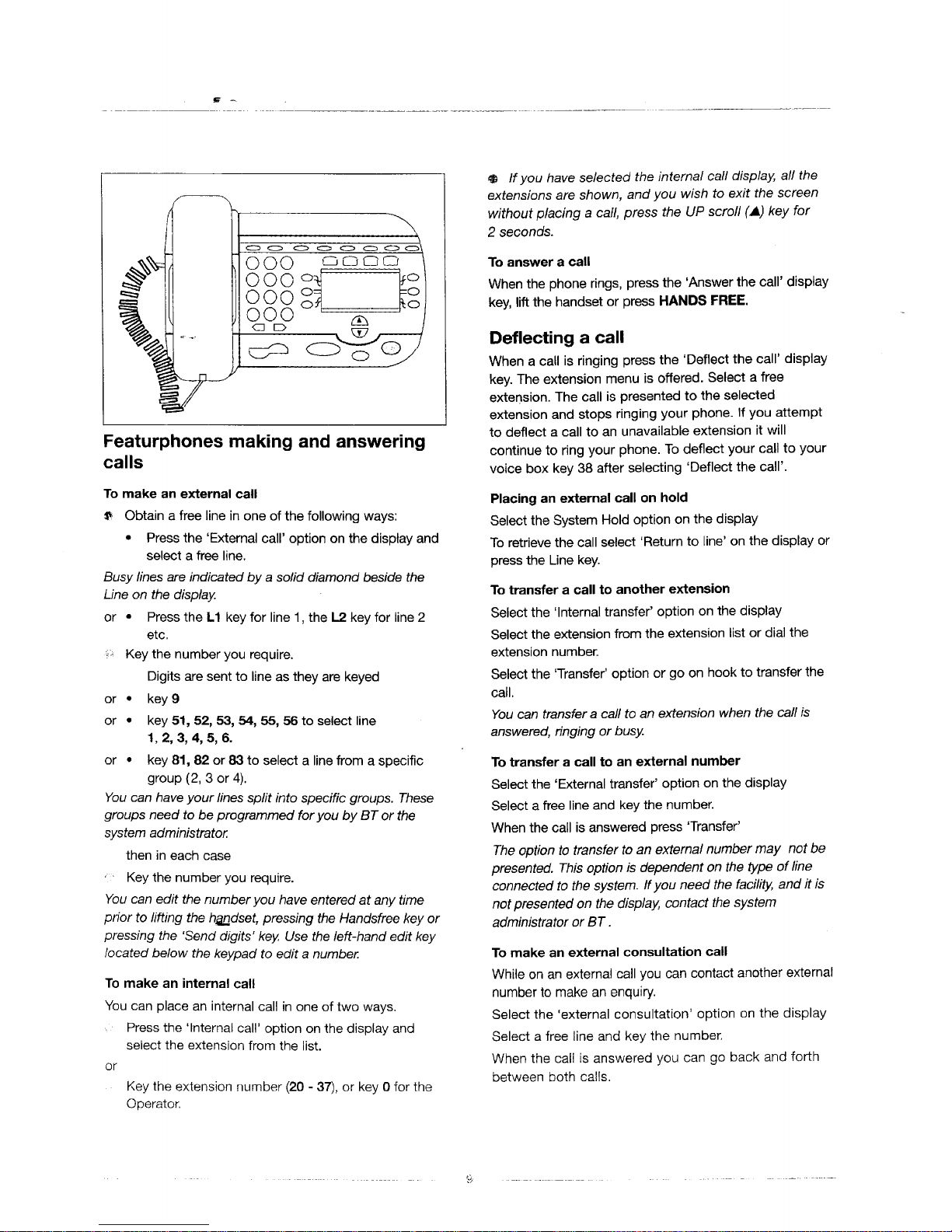 Featurphones making and answering calls

To make an external call

Obtain a free line in one of the following ways:

• Press the 'External call' option on the display and select a free line.

Busy lines are indicated by a solid diamond beside the Line on the display.

or • Press the L1 key for line 1, the L2 key for line 2 etc.

Key the number you require.

Digits are sent to line as they are keyed

or • key 9

or • key 51, 52, 53, 54, 55, 56 to select line 1, 2, 3, 4, 5, 6.

or • key 81, 82 or 83 to select a line from a specific group (2, 3 or 4).

You can have your lines split into specific groups. These groups need to be programmed for you by BT or the system administrator.

then in each case

Key the number you require.

You can edit the number you have entered at any time prior to lifting the handset, pressing the Handsfree key or pressing the 'Send digits' key. Use the left-hand edit key located below the keypad to edit a number.

To make an internal call

You can place an internal call in one of two ways.

Press the 'Internal call' option on the display and select the extension from the list.

or

Key the extension number (20 - 37), or key 0 for the Operator.

If you have selected the internal call display, all the extensions are shown, and you wish to exit the screen without placing a call, press the UP scroll (▲) key for 2 seconds.

To answer a call

When the phone rings, press the 'Answer the call' display key, lift the handset or press HANDS FREE.

Deflecting a call

When a call is ringing press the 'Deflect the call' display key. The extension menu is offered. Select a free extension. The call is presented to the selected extension and stops ringing your phone. If you attempt to deflect a call to an unavailable extension it will continue to ring your phone. To deflect your call to your voice box key 38 after selecting 'Deflect the call'.

Placing an external call on hold

Select the System Hold option on the display

To retrieve the call select 'Return to line' on the display or press the Line key.

To transfer a call to another extension

Select the 'Internal transfer' option on the display

Select the extension from the extension list or dial the extension number.

Select the 'Transfer' option or go on hook to transfer the call.

You can transfer a call to an extension when the call is answered, ringing or busy.

To transfer a call to an external number

Select the 'External transfer' option on the display

Select a free line and key the number.

When the call is answered press 'Transfer'

The option to transfer to an external number may not be presented. This option is dependent on the type of line connected to the system. If you need the facility, and it is not presented on the display, contact the system administrator or BT .

To make an external consultation call

While on an external call you can contact another external number to make an enquiry.

Select the 'external consultation' option on the display

Select a free line and key the number.

When the call is answered you can go back and forth between both calls.